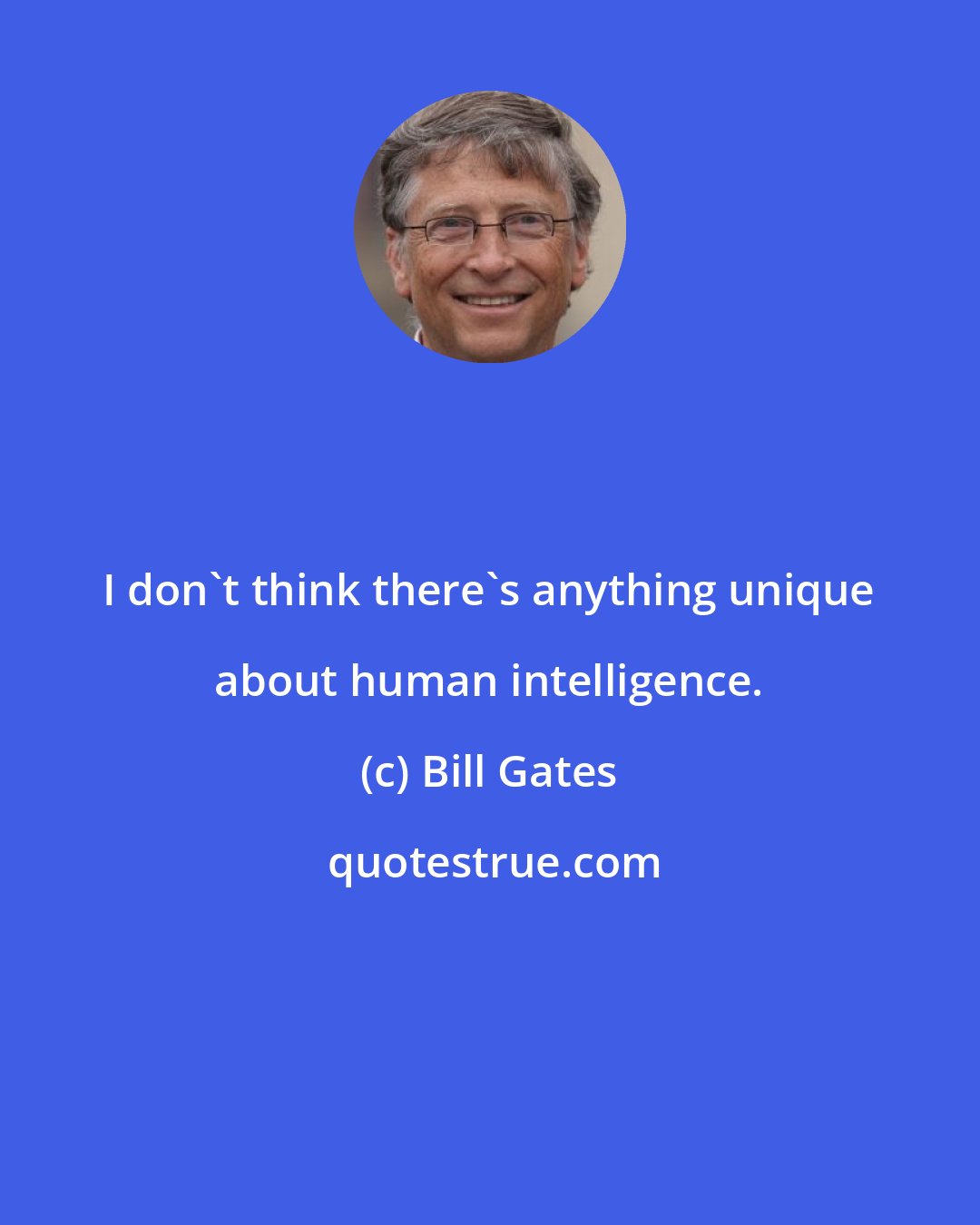 I don`t think there`s anything unique about human intelligence.

(c) Bill Gates

quotestrue.com